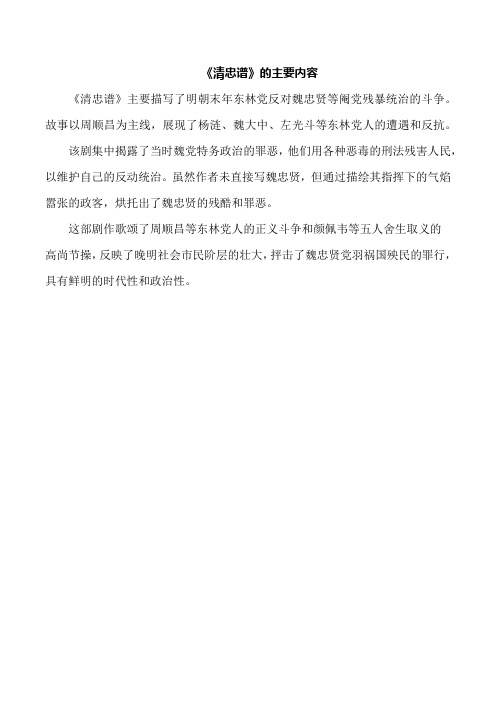 《清忠谱》的主要内容

《清忠谱》主要描写了明朝末年东林党反对魏忠贤等阉党残暴统治的斗争。故事以周顺昌为主线，展现了杨涟、魏大中、左光斗等东林党人的遭遇和反抗。

该剧集中揭露了当时魏党特务政治的罪恶，他们用各种恶毒的刑法残害人民，以维护自己的反动统治。虽然作者未直接写魏忠贤，但通过描绘其指挥下的气焰嚣张的政客，烘托出了魏忠贤的残酷和罪恶。

这部剧作歌颂了周顺昌等东林党人的正义斗争和颜佩韦等五人舍生取义的高尚节操，反映了晚明社会市民阶层的壮大，抨击了魏忠贤党羽祸国殃民的罪行，具有鲜明的时代性和政治性。